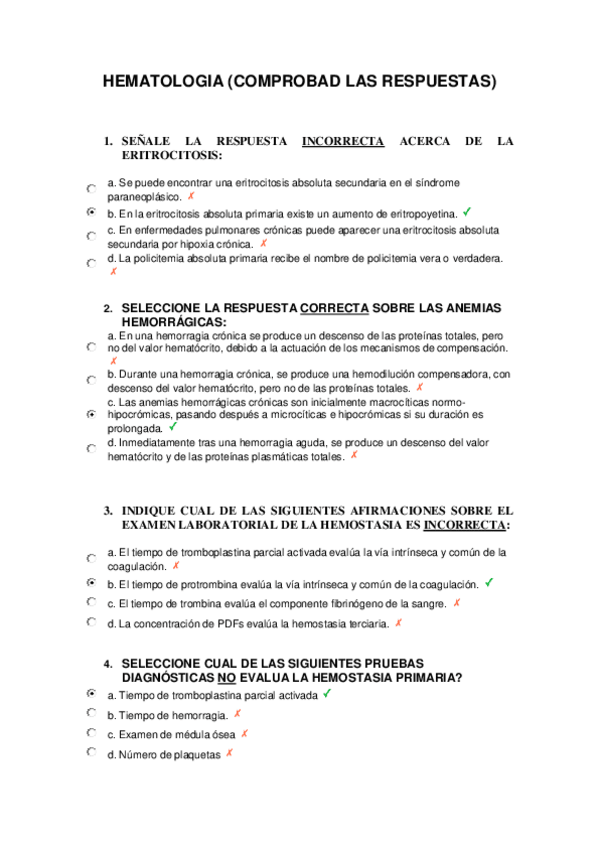 HEMATOLOGIA (COMPROBAD LAS RESPUESTAS)

1. SEÑALE LA RESPUESTA INCORRECTA ACERCA DE LA ERITROCITOSIS:

a. Se puede encontrar una eritrocitosis absoluta secundaria en el síndrome paraneoplásico. ✗

b. En la eritrocitosis absoluta primaria existe un aumento de eritropoyetina. ✓

c. En enfermedades pulmonares crónicas puede aparecer una eritrocitosis absoluta secundaria por hipoxia crónica. ✗

d. La policitemia absoluta primaria recibe el nombre de policitemia vera o verdadera. ✗

2. SELECCIONE LA RESPUESTA CORRECTA SOBRE LAS ANEMIAS HEMORRÁGICAS:

a. En una hemorragia crónica se produce un descenso de las proteínas totales, pero no del valor hematócrito, debido a la actuación de los mecanismos de compensación. ✗

b. Durante una hemorragia crónica, se produce una hemodilución compensadora, con descenso del valor hematócrito, pero no de las proteínas totales. ✗

c. Las anemias hemorrágicas crónicas son inicialmente macrocíticas normo-hipocrómicas, pasando después a microcíticas e hipocrómicas si su duración es prolongada. ✓

d. Inmediatamente tras una hemorragia aguda, se produce un descenso del valor hematócrito y de las proteínas plasmáticas totales. ✗

3. INDIQUE CUAL DE LAS SIGUIENTES AFIRMACIONES SOBRE EL EXAMEN LABORATORIAL DE LA HEMOSTASIA ES INCORRECTA:

a. El tiempo de tromboplastina parcial activada evalúa la vía intrínseca y común de la coagulación. ✗

b. El tiempo de protrombina evalúa la vía intrínseca y común de la coagulación. ✓

c. El tiempo de trombina evalúa el componente fibrinógeno de la sangre. ✗

d. La concentración de PDFs evalúa la hemostasia terciaria. ✗

4. SELECCIONE CUAL DE LAS SIGUIENTES PRUEBAS DIAGNÓSTICAS NO EVALUA LA HEMOSTASIA PRIMARIA?

a. Tiempo de tromboplastina parcial activada ✓

b. Tiempo de hemorragia. ✗

c. Examen de médula ósea ✗

d. Número de plaquetas ✗